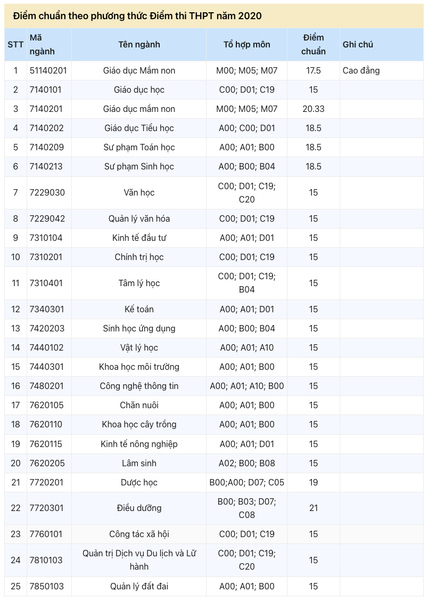 Điểm chuẩn theo phương thức Điểm thi THPT năm 2020

| STT | Mã ngành | Tên ngành | Tổ hợp môn | Điểm chuẩn | Ghi chú |
|---|---|---|---|---|---|
| 1 | 51140201 | Giáo dục Mầm non | M00; M05; M07 | 17.5 | Cao đẳng |
| 2 | 7140101 | Giáo dục học | C00; D01; C19 | 15 | |
| 3 | 7140201 | Giáo dục mầm non | M00; M05; M07 | 20.33 | |
| 4 | 7140202 | Giáo dục Tiểu học | A00; C00; D01 | 18.5 | |
| 5 | 7140209 | Sư phạm Toán học | A00; A01; B00 | 18.5 | |
| 6 | 7140213 | Sư phạm Sinh học | A00; B00; B04 | 18.5 | |
| 7 | 7229030 | Văn học | C00; D01; C19; C20 | 15 | |
| 8 | 7229042 | Quản lý văn hóa | C00; D01; C19 | 15 | |
| 9 | 7310104 | Kinh tế đầu tư | A00; A01; D01 | 15 | |
| 10 | 7310201 | Chính trị học | C00; D01; C19 | 15 | |
| 11 | 7310401 | Tâm lý học | C00; D01; C19; B04 | 15 | |
| 12 | 7340301 | Kế toán | A00; A01; D01 | 15 | |
| 13 | 7420203 | Sinh học ứng dụng | A00; B00; B04 | 15 | |
| 14 | 7440102 | Vật lý học | A00; A01; A10 | 15 | |
| 15 | 7440301 | Khoa học môi trường | A00; A01; B00 | 15 | |
| 16 | 7480201 | Công nghệ thông tin | A00; A01; A10; B00 | 15 | |
| 17 | 7620105 | Chăn nuôi | A00; A01; B00 | 15 | |
| 18 | 7620110 | Khoa học cây trồng | A00; A01; B00 | 15 | |
| 19 | 7620115 | Kinh tế nông nghiệp | A00; A01; D01 | 15 | |
| 20 | 7620205 | Lâm sinh | A02; B00; B08 | 15 | |
| 21 | 7720201 | Dược học | B00;A00; D07; C05 | 19 | |
| 22 | 7720301 | Điều dưỡng | B00; B03; D07; C08 | 21 | |
| 23 | 7760101 | Công tác xã hội | C00; D01; C19 | 15 | |
| 24 | 7810103 | Quản trị Dịch vụ Du lịch và Lữ hành | C00; D01; C19; C20 | 15 | |
| 25 | 7850103 | Quản lý đất đai | A00; A01; B00 | 15 | |